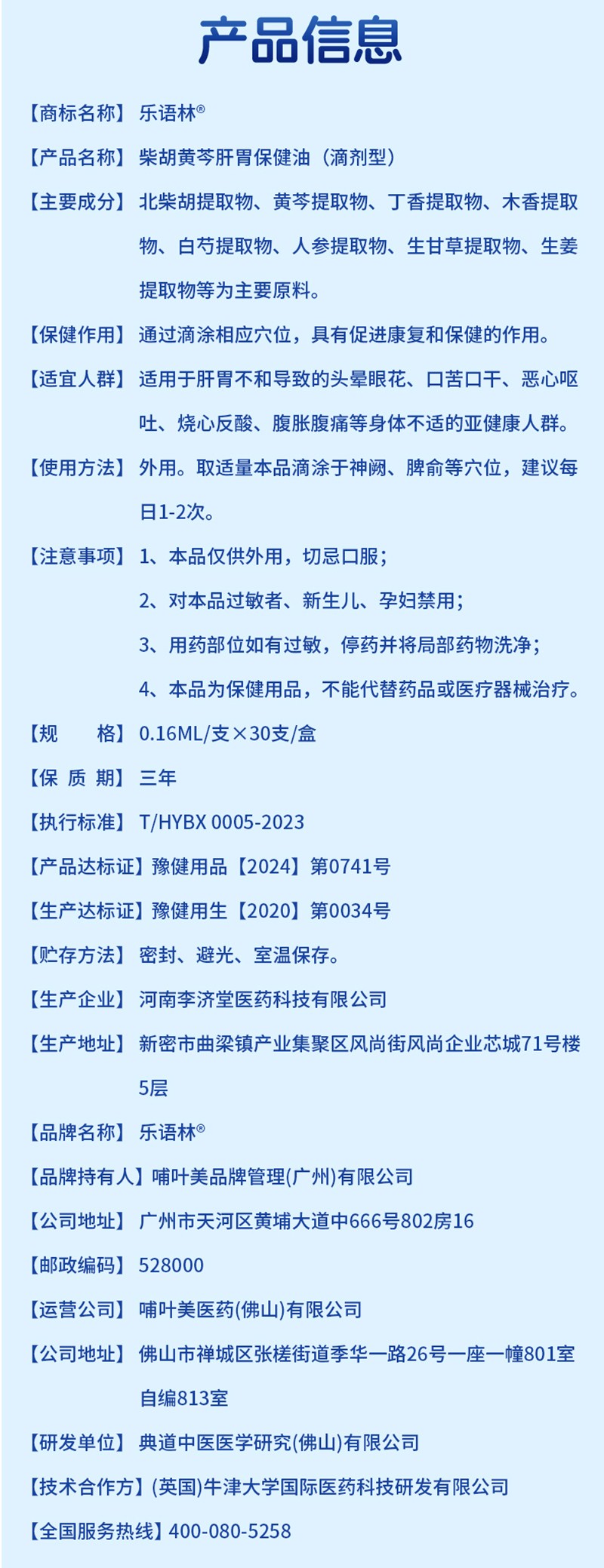 产品信息

【商标名称】乐语林®

【产品名称】柴胡黄芩肝胃保健油（滴剂型）

【主要成分】北柴胡提取物、黄芩提取物、丁香提取物、木香提取物、白芍提取物、人参提取物、生甘草提取物、生姜提取物等为主要原料。

【保健作用】通过滴涂相应穴位，具有促进康复和保健的作用。

【适宜人群】适用于肝胃不和导致的头晕眼花、口苦口干、恶心呕吐、烧心反酸、腹胀腹痛等身体不适的亚健康人群。

【使用方法】外用。取适量本品滴涂于神阙、脾俞等穴位，建议每日1-2次。

【注意事项】1、本品仅供外用，切忌口服；
2、对本品过敏者、新生儿、孕妇禁用；
3、用药部位如有过敏，停药并将局部药物洗净；
4、本品为保健用品，不能代替药品或医疗器械治疗。

【规　　格】0.16ML/支×30支/盒

【保 质 期】三年

【执行标准】T/HYBX 0005-2023

【产品达标证】豫健用品【2024】第0741号

【生产达标证】豫健用生【2020】第0034号

【贮存方法】密封、避光、室温保存。

【生产企业】河南李济堂医药科技有限公司

【生产地址】新密市曲梁镇产业集聚区风尚街风尚企业芯城71号楼5层

【品牌名称】乐语林®

【品牌持有人】哺叶美品牌管理(广州)有限公司

【公司地址】广州市天河区黄埔大道中666号802房16

【邮政编码】528000

【运营公司】哺叶美医药(佛山)有限公司

【公司地址】佛山市禅城区张槎街道季华一路26号一座一幢801室自编813室

【研发单位】典道中医医学研究(佛山)有限公司

【技术合作方】(英国)牛津大学国际医药科技研发有限公司

【全国服务热线】400-080-5258